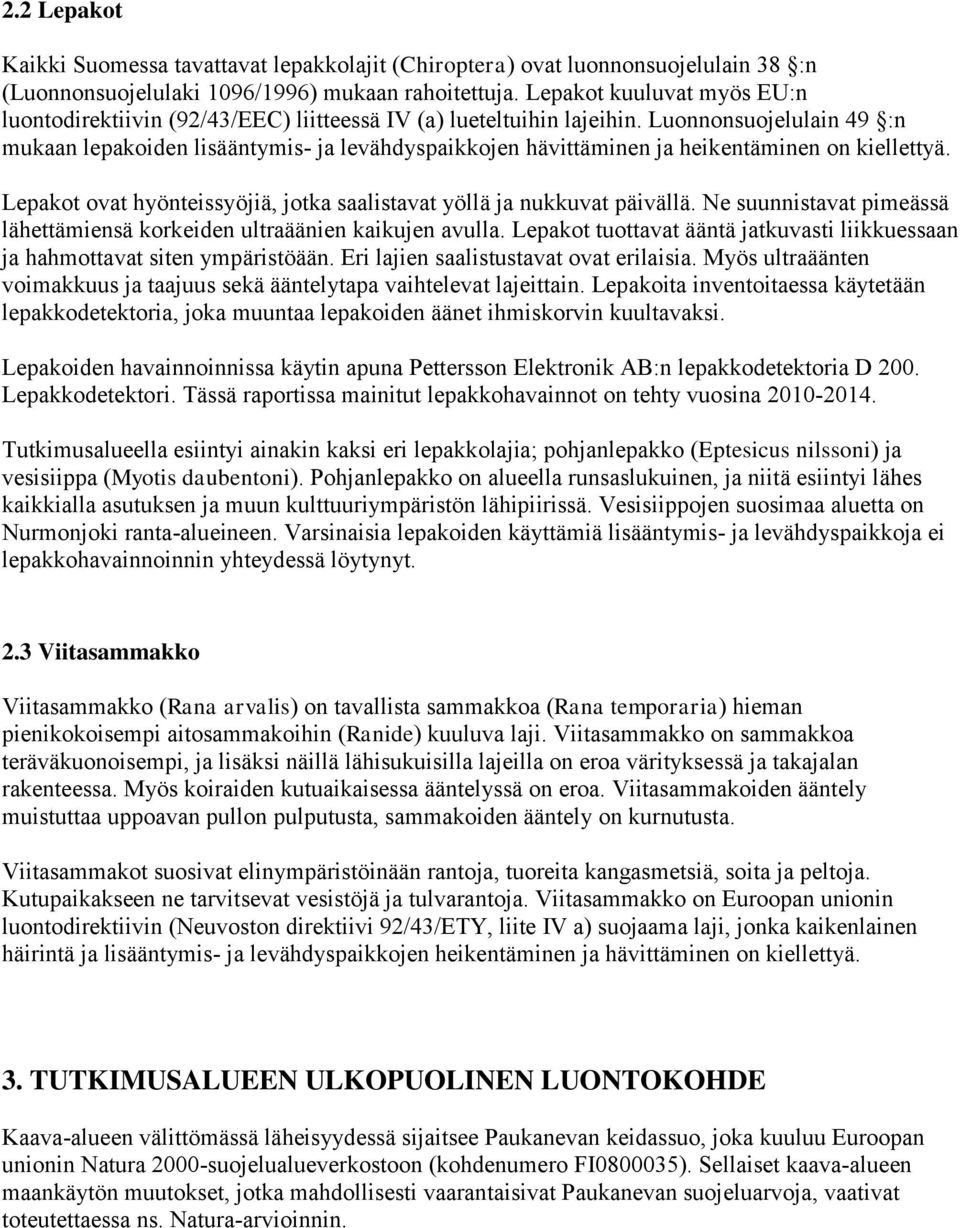 2.2 Lepakot

Kaikki Suomessa tavattavat lepakkolajit (Chiroptera) ovat luonnonsuojelulain 38 :n (Luonnonsuojelulaki 1096/1996) mukaan rahoitettuja. Lepakot kuuluvat myös EU:n luontodirektiivin (92/43/EEC) liitteessä IV (a) lueteltuihin lajeihin. Luonnonsuojelulain 49 :n mukaan lepakoiden lisääntymis- ja levähdyspaikkojen hävittäminen ja heikentäminen on kiellettyä.

Lepakot ovat hyönteissyöjiä, jotka saalistavat yöllä ja nukkuvat päivällä. Ne suunnistavat pimeässä lähettämiensä korkeiden ultraäänien kaikujen avulla. Lepakot tuottavat ääntä jatkuvasti liikkuessaan ja hahmottavat siten ympäristöään. Eri lajien saalistustavat ovat erilaisia. Myös ultraäänten voimakkuus ja taajuus sekä ääntelytapa vaihtelevat lajeittain. Lepakoita inventoitaessa käytetään lepakkodetektoria, joka muuntaa lepakoiden äänet ihmiskorvin kuultavaksi.

Lepakoiden havainnoinnissa käytin apuna Pettersson Elektronik AB:n lepakkodetektoria D 200. Lepakkodetektori. Tässä raportissa mainitut lepakkohavainnot on tehty vuosina 2010-2014.

Tutkimusalueella esiintyi ainakin kaksi eri lepakkolajia; pohjanlepakko (Eptesicus nilssoni) ja vesisiippa (Myotis daubentoni). Pohjanlepakko on alueella runsaslukuinen, ja niitä esiintyi lähes kaikkialla asutuksen ja muun kulttuuriympäristön lähipiirissä. Vesisiippojen suosimaa aluetta on Nurmonjoki ranta-alueineen. Varsinaisia lepakoiden käyttämiä lisääntymis- ja levähdyspaikkoja ei lepakkohavainnoinnin yhteydessä löytynyt.

2.3 Viitasammakko

Viitasammakko (Rana arvalis) on tavallista sammakkoa (Rana temporaria) hieman pienikokoisempi aitosammakoihin (Ranide) kuuluva laji. Viitasammakko on sammakkoa teräväkuonoisempi, ja lisäksi näillä lähisukuisilla lajeilla on eroa värityksessä ja takajalan rakenteessa. Myös koiraiden kutuaikaisessa ääntelyssä on eroa. Viitasammakoiden ääntely muistuttaa uppoavan pullon pulputusta, sammakoiden ääntely on kurnutusta.

Viitasammakot suosivat elinympäristöinään rantoja, tuoreita kangasmetsiä, soita ja peltoja. Kutupaikakseen ne tarvitsevat vesistöjä ja tulvarantoja. Viitasammakko on Euroopan unionin luontodirektiivin (Neuvoston direktiivi 92/43/ETY, liite IV a) suojaama laji, jonka kaikenlainen häirintä ja lisääntymis- ja levähdyspaikkojen heikentäminen ja hävittäminen on kiellettyä.

3. TUTKIMUSALUEEN ULKOPUOLINEN LUONTOKOHDE

Kaava-alueen välittömässä läheisyydessä sijaitsee Paukanevan keidassuo, joka kuuluu Euroopan unionin Natura 2000-suojelualueverkostoon (kohdenumero FI0800035). Sellaiset kaava-alueen maankäytön muutokset, jotka mahdollisesti vaarantaisivat Paukanevan suojeluarvoja, vaativat toteutettaessa ns. Natura-arvioinnin.